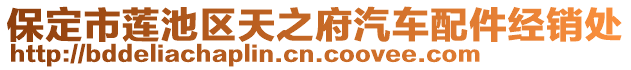 保定市莲池区天之府汽车配件经销处
http://bddeliachaplin.cn.coovee.com